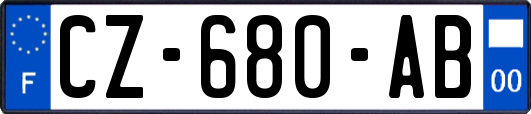 F
CZ-680-AB
00